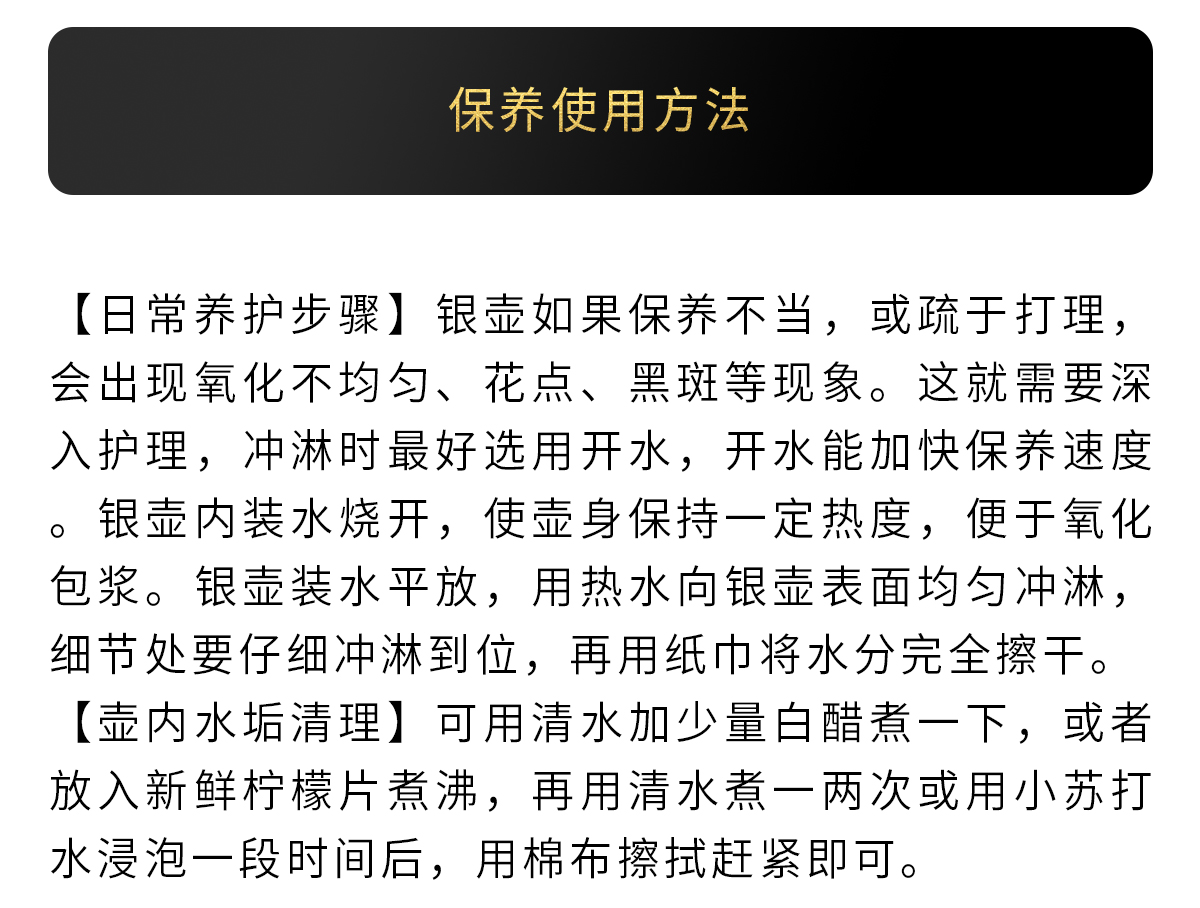 保养使用方法

【日常养护步骤】银壶如果保养不当，或疏于打理，会出现氧化不均匀、花点、黑斑等现象。这就需要深入护理，冲淋时最好选用开水，开水能加快保养速度。银壶内装水烧开，使壶身保持一定热度，便于氧化包浆。银壶装水平放，用热水向银壶表面均匀冲淋，细节处要仔细冲淋到位，再用纸巾将水分完全擦干。
【壶内水垢清理】可用清水加少量白醋煮一下，或者放入新鲜柠檬片煮沸，再用清水煮一两次或用小苏打水浸泡一段时间后，用棉布擦拭赶紧即可。